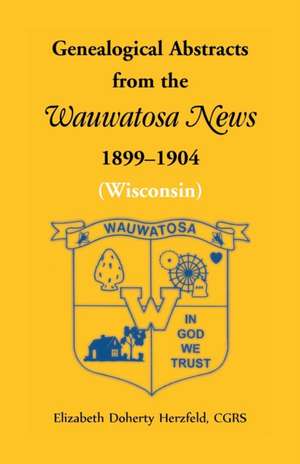 Genealogical Abstracts from the
Wauwatosa News
1899–1904
(Wisconsin)

WAUWATOSA

W

IN GOD WE TRUST

Elizabeth Doherty Herzfeld, CGRS